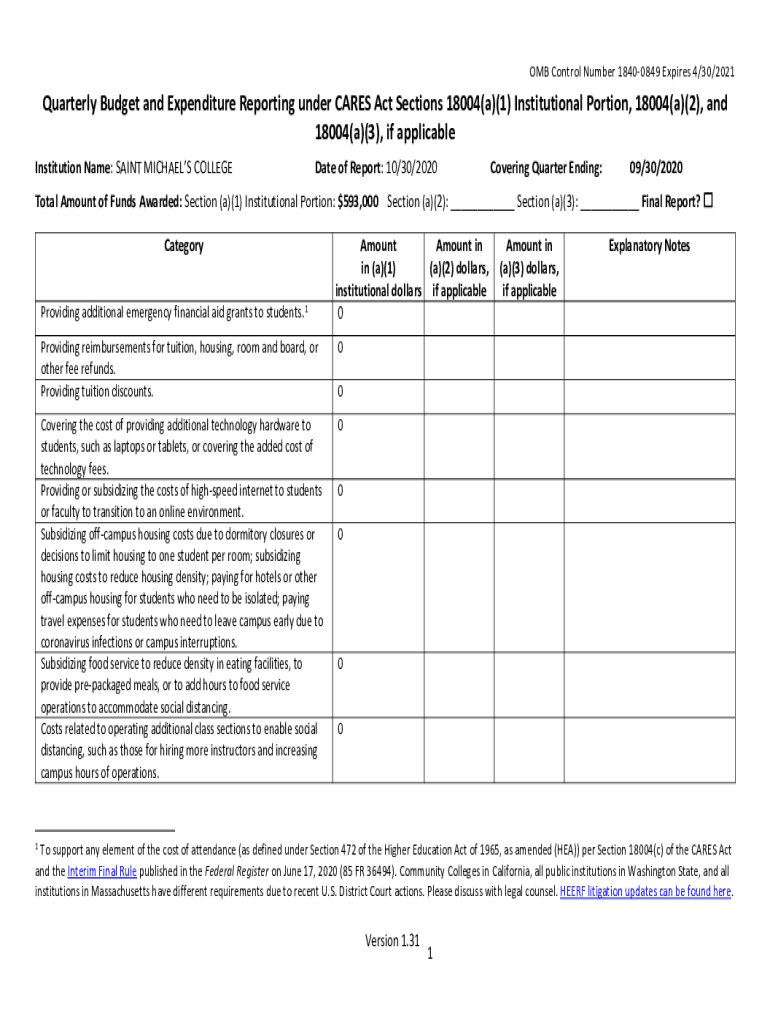 OMB Control Number 1840-0849 Expires 4/30/2021

Quarterly Budget and Expenditure Reporting under CARES Act Sections 18004(a)(1) Institutional Portion, 18004(a)(2), and 18004(a)(3), if applicable

Institution Name: SAINT MICHAEL'S COLLEGE Date of Report: 10/30/2020 Covering Quarter Ending: 09/30/2020

Total Amount of Funds Awarded: Section (a)(1) Institutional Portion: $593,000 Section (a)(2): __________ Section (a)(3): _________ Final Report? ☐

| Category | Amount in (a)(1) institutional dollars | Amount in (a)(2) dollars, if applicable | Amount in (a)(3) dollars, if applicable | Explanatory Notes |
|---|---|---|---|---|
| Providing additional emergency financial aid grants to students.$^1$ | 0 | | | |
| Providing reimbursements for tuition, housing, room and board, or other fee refunds. | 0 | | | |
| Providing tuition discounts. | 0 | | | |
| Covering the cost of providing additional technology hardware to students, such as laptops or tablets, or covering the added cost of technology fees. | 0 | | | |
| Providing or subsidizing the costs of high-speed internet to students or faculty to transition to an online environment. | 0 | | | |
| Subsidizing off-campus housing costs due to dormitory closures or decisions to limit housing to one student per room; subsidizing housing costs to reduce housing density; paying for hotels or other off-campus housing for students who need to be isolated; paying travel expenses for students who need to leave campus early due to coronavirus infections or campus interruptions. | 0 | | | |
| Subsidizing food service to reduce density in eating facilities, to provide pre-packaged meals, or to add hours to food service operations to accommodate social distancing. | 0 | | | |
| Costs related to operating additional class sections to enable social distancing, such as those for hiring more instructors and increasing campus hours of operations. | 0 | | | |

$^1$ To support any element of the cost of attendance (as defined under Section 472 of the Higher Education Act of 1965, as amended (HEA)) per Section 18004(c) of the CARES Act and the Interim Final Rule published in the Federal Register on June 17, 2020 (85 FR 36494). Community Colleges in California, all public institutions in Washington State, and all institutions in Massachusetts have different requirements due to recent U.S. District Court actions. Please discuss with legal counsel. HEERF litigation updates can be found here.

Version 1.31
1